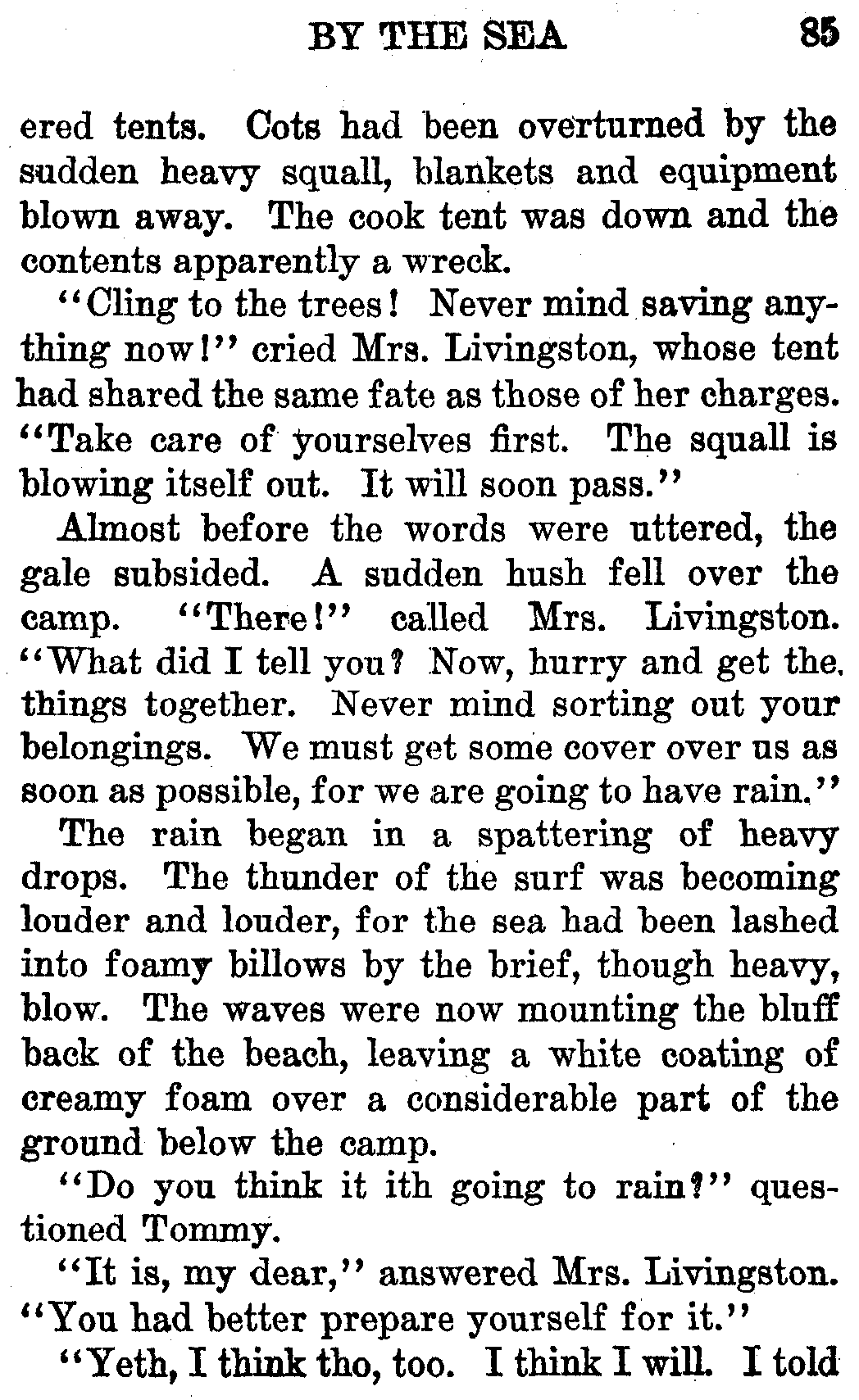 BY THE SEA 85

ered tents. Cots had been overturned by the sudden heavy squall, blankets and equipment blown away. The cook tent was down and the contents apparently a wreck.

"Cling to the trees! Never mind saving anything now!" cried Mrs. Livingston, whose tent had shared the same fate as those of her charges. "Take care of yourselves first. The squall is blowing itself out. It will soon pass."

Almost before the words were uttered, the gale subsided. A sudden hush fell over the camp. "There!" called Mrs. Livingston. "What did I tell you? Now, hurry and get the things together. Never mind sorting out your belongings. We must get some cover over us as soon as possible, for we are going to have rain."

The rain began in a spattering of heavy drops. The thunder of the surf was becoming louder and louder, for the sea had been lashed into foamy billows by the brief, though heavy, blow. The waves were now mounting the bluff back of the beach, leaving a white coating of creamy foam over a considerable part of the ground below the camp.

"Do you think it ith going to rain?" questioned Tommy.

"It is, my dear," answered Mrs. Livingston. "You had better prepare yourself for it."

"Yeth, I think tho, too. I think I will. I told